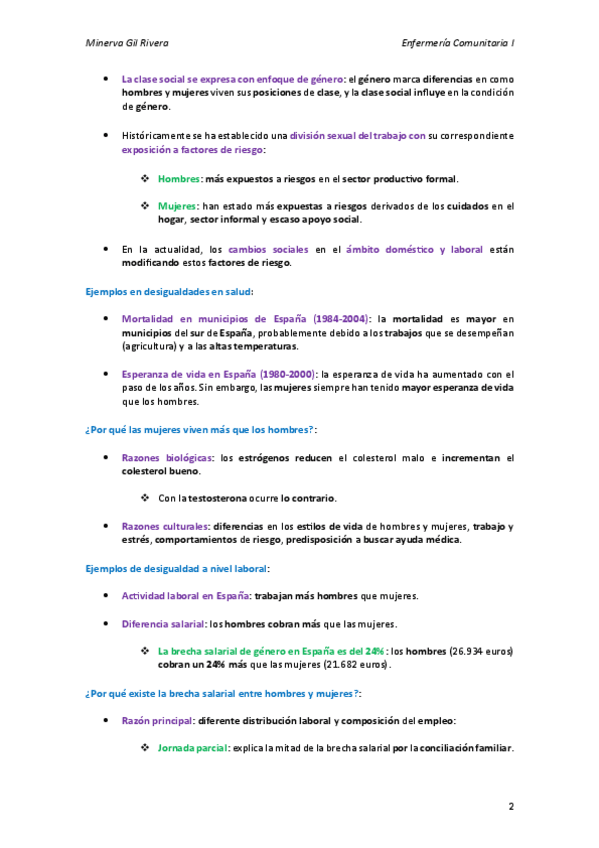 Minerva Gil Rivera

Enfermería Comunitaria I

• La clase social se expresa con enfoque de género: el género marca diferencias en como hombres y mujeres viven sus posiciones de clase, y la clase social influye en la condición de género.

• Históricamente se ha establecido una división sexual del trabajo con su correspondiente exposición a factores de riesgo:

❖ Hombres: más expuestos a riesgos en el sector productivo formal.

❖ Mujeres: han estado más expuestas a riesgos derivados de los cuidados en el hogar, sector informal y escaso apoyo social.

• En la actualidad, los cambios sociales en el ámbito doméstico y laboral están modificando estos factores de riesgo.

Ejemplos en desigualdades en salud:

• Mortalidad en municipios de España (1984-2004): la mortalidad es mayor en municipios del sur de España, probablemente debido a los trabajos que se desempeñan (agricultura) y a las altas temperaturas.

• Esperanza de vida en España (1980-2000): la esperanza de vida ha aumentado con el paso de los años. Sin embargo, las mujeres siempre han tenido mayor esperanza de vida que los hombres.

¿Por qué las mujeres viven más que los hombres?:

• Razones biológicas: los estrógenos reducen el colesterol malo e incrementan el colesterol bueno.

❖ Con la testosterona ocurre lo contrario.

• Razones culturales: diferencias en los estilos de vida de hombres y mujeres, trabajo y estrés, comportamientos de riesgo, predisposición a buscar ayuda médica.

Ejemplos de desigualdad a nivel laboral:

• Actividad laboral en España: trabajan más hombres que mujeres.

• Diferencia salarial: los hombres cobran más que las mujeres.

❖ La brecha salarial de género en España es del 24%: los hombres (26.934 euros) cobran un 24% más que las mujeres (21.682 euros).

¿Por qué existe la brecha salarial entre hombres y mujeres?:

• Razón principal: diferente distribución laboral y composición del empleo:

❖ Jornada parcial: explica la mitad de la brecha salarial por la conciliación familiar.

2